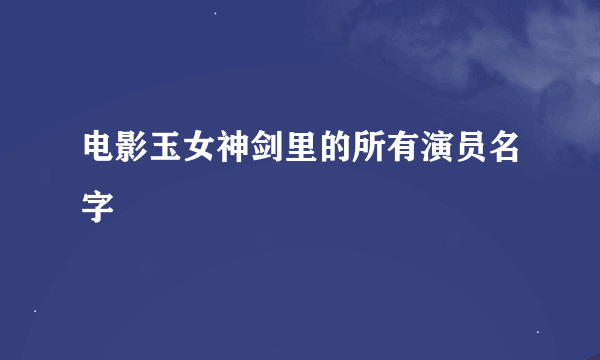 电影玉女神剑里的所有演员名字